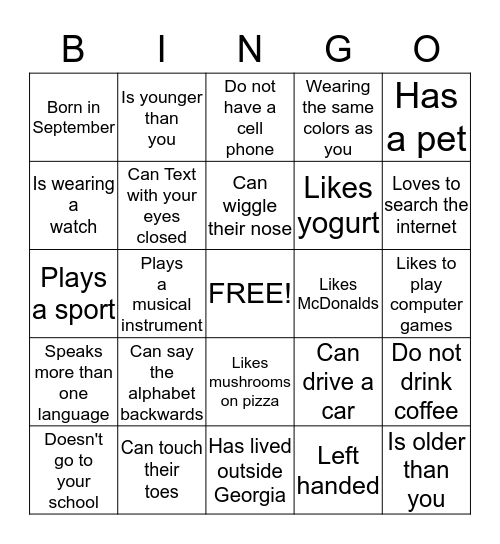 | B | I | N | G | O |
|---|---|---|---|---|
| Born in September | Is younger than you | Do not have a cell phone | Wearing the same colors as you | Has a pet |
| Is wearing a watch | Can Text with your eyes closed | Can wiggle their nose | Likes yogurt | Loves to search the internet |
| Plays a sport | Plays a musical instrument | FREE! | Likes McDonalds | Likes to play computer games |
| Speaks more than one language | Can say the alphabet backwards | Likes mushrooms on pizza | Can drive a car | Do not drink coffee |
| Doesn't go to your school | Can touch their toes | Has lived outside Georgia | Left handed | Is older than you |